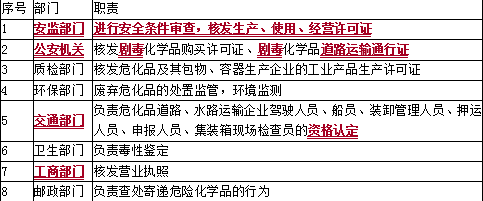 | 序号 | 部门 | 职责 |
|---|---|---|
| 1 | 安监部门 | 进行安全条件审查，核发生产、使用、经营许可证 |
| 2 | 公安机关 | 核发剧毒化学品购买许可证、剧毒化学品道路运输通行证 |
| 3 | 质检部门 | 核发危化品及其包物、容器生产企业的工业产品生产许可证 |
| 4 | 环保部门 | 废弃危化品的处置监管，环境监测 |
| 5 | 交通部门 | 负责危化品道路、水路运输企业驾驶人员、船员、装卸管理人员、押运人员、申报人员、集装箱现场检查员的资格认定 |
| 6 | 卫生部门 | 负责毒性鉴定 |
| 7 | 工商部门 | 核发营业执照 |
| 8 | 邮政部门 | 负责查处寄递危险化学品的行为 |